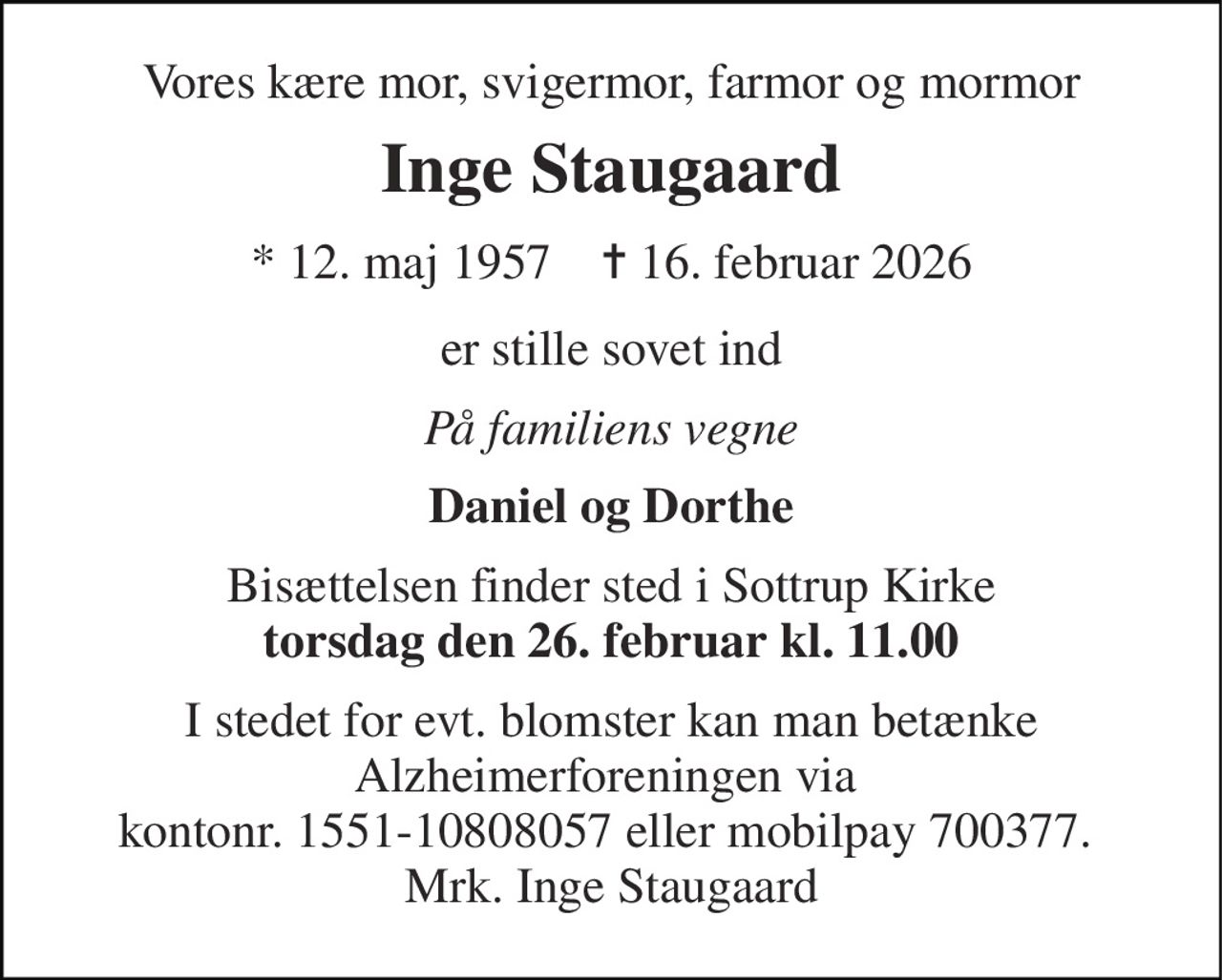 Vores kære mor, svigermor, farmor og mormor

Inge Staugaard

* 12. maj 1957 † 16. februar 2026

er stille sovet ind

På familiens vegne

Daniel og Dorthe

Bisættelsen finder sted i Sottrup Kirke
torsdag den 26. februar kl. 11.00

I stedet for evt. blomster kan man betænke Alzheimerforeningen via kontonr. 1551-10808057 eller mobilpay 700377. Mrk. Inge Staugaard